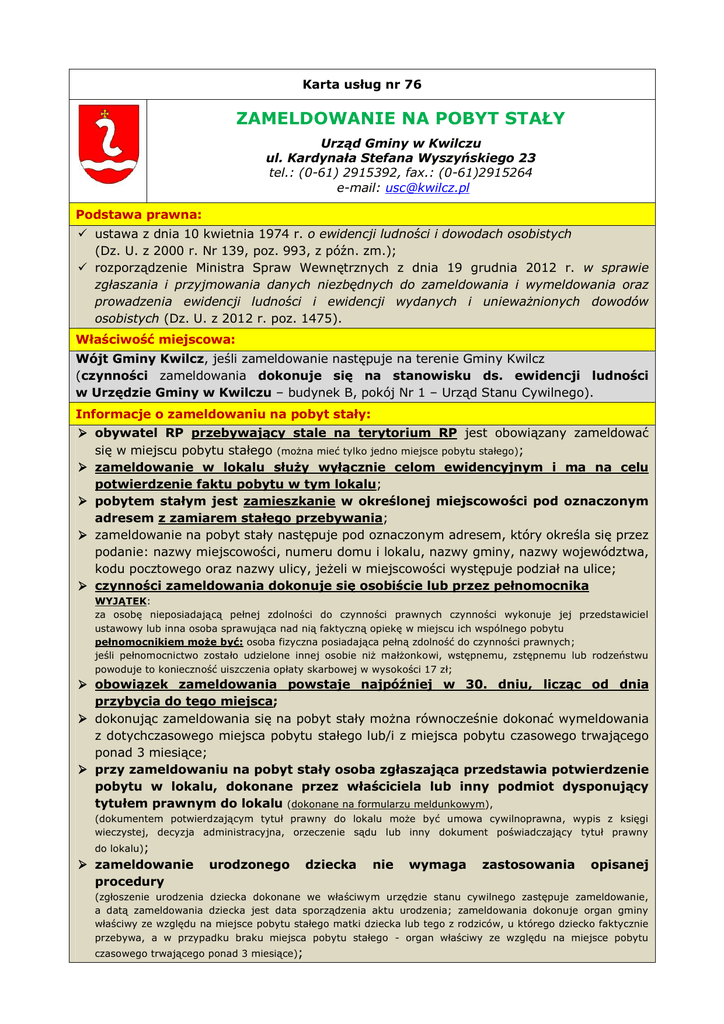 Karta usług nr 76

ZAMELDOWANIE NA POBYT STAŁY

Urząd Gminy w Kwilczu
ul. Kardynała Stefana Wyszyńskiego 23
tel.: (0-61) 2915392, fax.: (0-61)2915264
e-mail: usc@kwilcz.pl

Podstawa prawna:
✓ ustawa z dnia 10 kwietnia 1974 r. o ewidencji ludności i dowodach osobistych (Dz. U. z 2000 r. Nr 139, poz. 993, z późn. zm.);
✓ rozporządzenie Ministra Spraw Wewnętrznych z dnia 19 grudnia 2012 r. w sprawie zgłaszania i przyjmowania danych niezbędnych do zameldowania i wymeldowania oraz prowadzenia ewidencji ludności i ewidencji wydanych i unieważnionych dowodów osobistych (Dz. U. z 2012 r. poz. 1475).

Właściwość miejscowa:
Wójt Gminy Kwilcz, jeśli zameldowanie następuje na terenie Gminy Kwilcz (czynności zameldowania dokonuje się na stanowisku ds. ewidencji ludności w Urzędzie Gminy w Kwilczu – budynek B, pokój Nr 1 – Urząd Stanu Cywilnego).

Informacje o zameldowaniu na pobyt stały:
➢ obywatel RP przebywający stale na terytorium RP jest obowiązany zameldować się w miejscu pobytu stałego (można mieć tylko jedno miejsce pobytu stałego);
➢ zameldowanie w lokalu służy wyłącznie celom ewidencyjnym i ma na celu potwierdzenie faktu pobytu w tym lokalu;
➢ pobytem stałym jest zamieszkanie w określonej miejscowości pod oznaczonym adresem z zamiarem stałego przebywania;
➢ zameldowanie na pobyt stały następuje pod oznaczonym adresem, który określa się przez podanie: nazwy miejscowości, numeru domu i lokalu, nazwy gminy, nazwy województwa, kodu pocztowego oraz nazwy ulicy, jeżeli w miejscowości występuje podział na ulice;
➢ czynności zameldowania dokonuje się osobiście lub przez pełnomocnika
WYJĄTEK:
za osobę nieposiadającą pełnej zdolności do czynności prawnych czynności wykonuje jej przedstawiciel ustawowy lub inna osoba sprawująca nad nią faktyczną opiekę w miejscu ich wspólnego pobytu
pełnomocnikiem może być: osoba fizyczna posiadająca pełną zdolność do czynności prawnych;
jeśli pełnomocnictwo zostało udzielone innej osobie niż małżonkowi, wstępnemu, zstępnemu lub rodzeństwu powoduje to konieczność uiszczenia opłaty skarbowej w wysokości 17 zł;
➢ obowiązek zameldowania powstaje najpóźniej w 30. dniu, licząc od dnia przybycia do tego miejsca;
➢ dokonując zameldowania się na pobyt stały można równocześnie dokonać wymeldowania z dotychczasowego miejsca pobytu stałego lub/i z miejsca pobytu czasowego trwającego ponad 3 miesiące;
➢ przy zameldowaniu na pobyt stały osoba zgłaszająca przedstawia potwierdzenie pobytu w lokalu, dokonane przez właściciela lub inny podmiot dysponujący tytułem prawnym do lokalu (dokonane na formularzu meldunkowym),
(dokumentem potwierdzającym tytuł prawny do lokalu może być umowa cywilnoprawna, wypis z księgi wieczystej, decyzja administracyjna, orzeczenie sądu lub inny dokument poświadczający tytuł prawny do lokalu);
➢ zameldowanie urodzonego dziecka nie wymaga zastosowania opisanej procedury
(zgłoszenie urodzenia dziecka dokonane we właściwym urzędzie stanu cywilnego zastępuje zameldowanie, a datą zameldowania dziecka jest data sporządzenia aktu urodzenia; zameldowania dokonuje organ gminy właściwy ze względu na miejsce pobytu stałego matki dziecka lub tego z rodziców, u którego dziecko faktycznie przebywa, a w przypadku braku miejsca pobytu stałego - organ właściwy ze względu na miejsce pobytu czasowego trwającego ponad 3 miesiące);